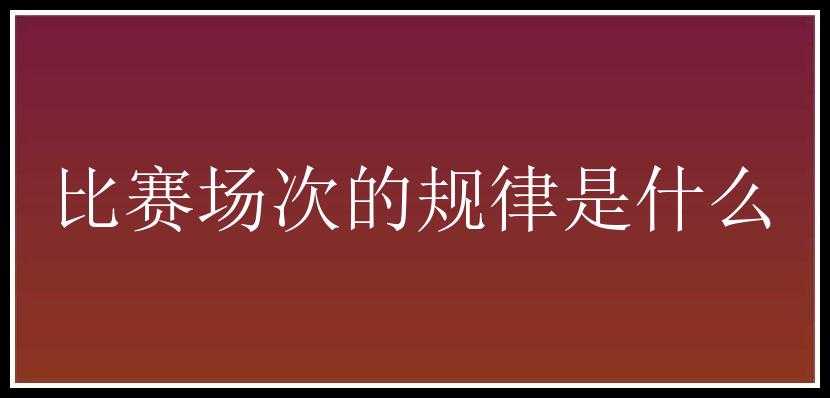 比赛场次的规律是什么